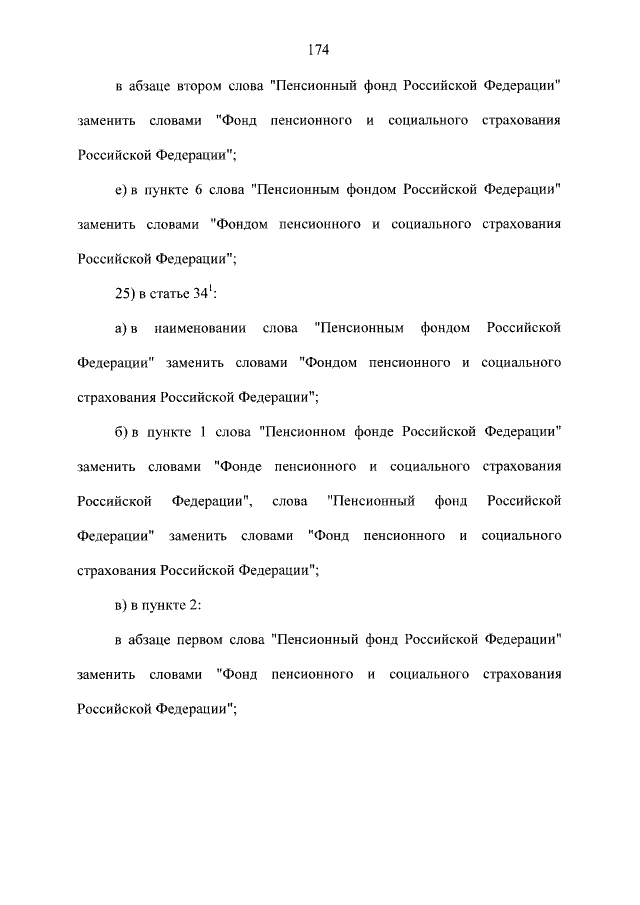 174

в абзаце втором слова "Пенсионный фонд Российской Федерации" заменить словами "Фонд пенсионного и социального страхования Российской Федерации";

е) в пункте 6 слова "Пенсионным фондом Российской Федерации" заменить словами "Фондом пенсионного и социального страхования Российской Федерации";

25) в статье $34^1$:

а) в наименовании слова "Пенсионным фондом Российской Федерации" заменить словами "Фондом пенсионного и социального страхования Российской Федерации";

б) в пункте 1 слова "Пенсионном фонде Российской Федерации" заменить словами "Фонде пенсионного и социального страхования Российской Федерации", слова "Пенсионный фонд Российской Федерации" заменить словами "Фонд пенсионного и социального страхования Российской Федерации";

в) в пункте 2:

в абзаце первом слова "Пенсионный фонд Российской Федерации" заменить словами "Фонд пенсионного и социального страхования Российской Федерации";